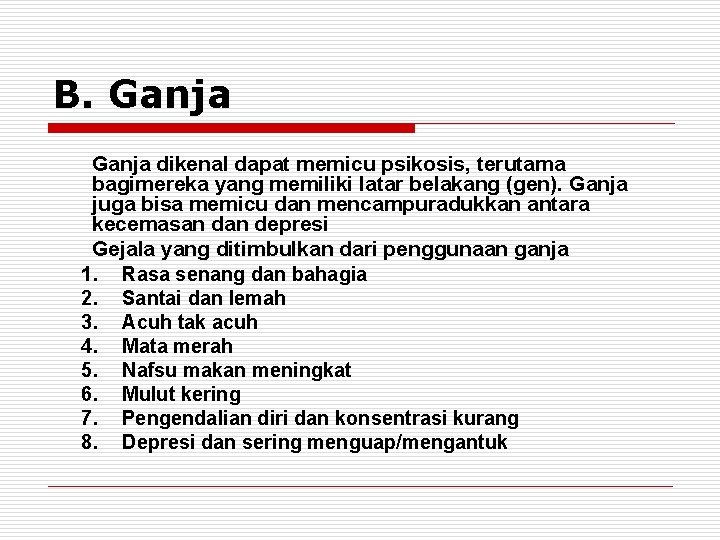 B. Ganja

Ganja dikenal dapat memicu psikosis, terutama bagimereka yang memiliki latar belakang (gen). Ganja juga bisa memicu dan mencampuradukkan antara kecemasan dan depresi

Gejala yang ditimbulkan dari penggunaan ganja

1. Rasa senang dan bahagia
2. Santai dan lemah
3. Acuh tak acuh
4. Mata merah
5. Nafsu makan meningkat
6. Mulut kering
7. Pengendalian diri dan konsentrasi kurang
8. Depresi dan sering menguap/mengantuk